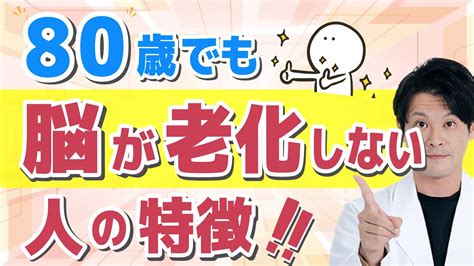 80歳でも
脳が老化しない
人の特徴!!